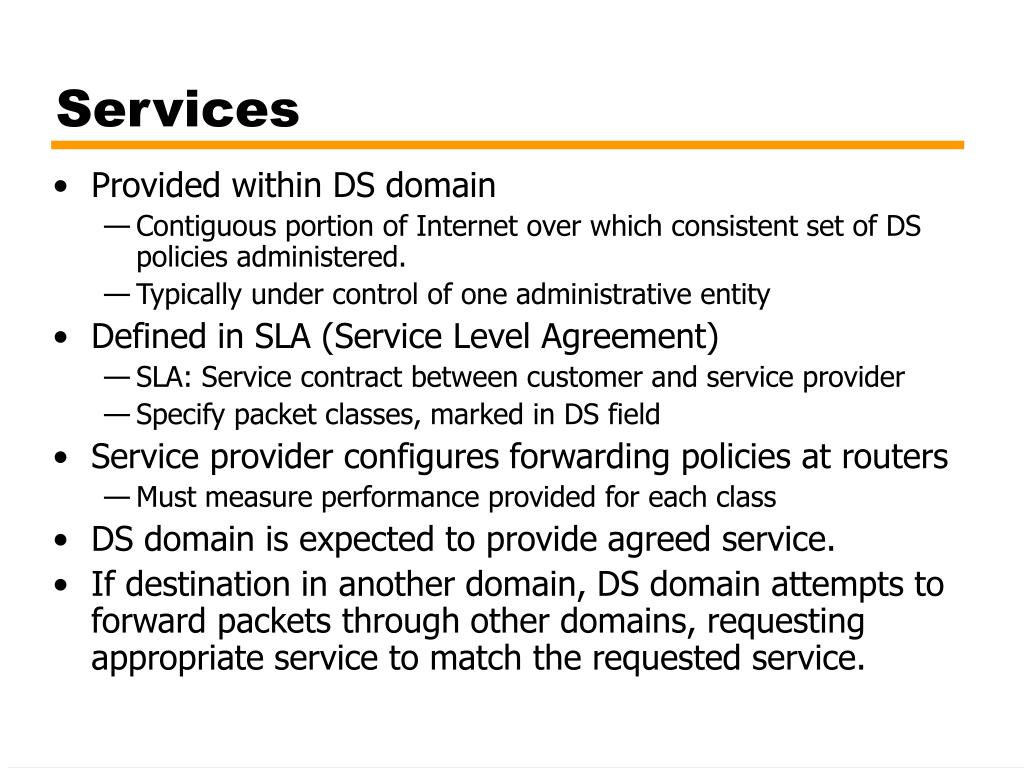 Services

• Provided within DS domain
— Contiguous portion of Internet over which consistent set of DS policies administered.
— Typically under control of one administrative entity
• Defined in SLA (Service Level Agreement)
— SLA: Service contract between customer and service provider
— Specify packet classes, marked in DS field
• Service provider configures forwarding policies at routers
— Must measure performance provided for each class
• DS domain is expected to provide agreed service.
• If destination in another domain, DS domain attempts to forward packets through other domains, requesting appropriate service to match the requested service.